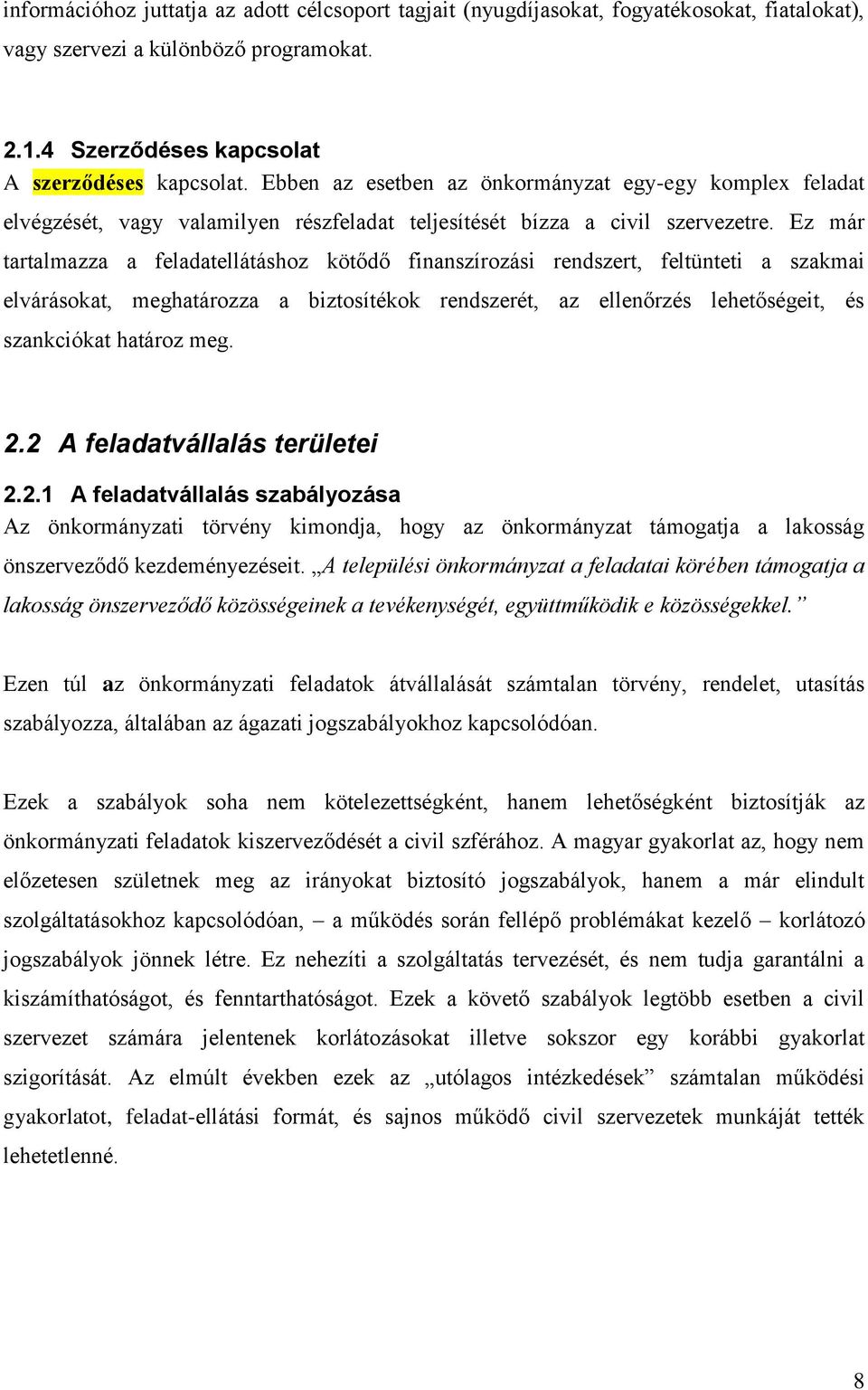 információhoz juttatja az adott célcsoport tagjait (nyugdíjasokat, fogyatékosokat, fiatalokat), vagy szervezi a különböző programokat.

2.1.4 Szerződéses kapcsolat
A szerződéses kapcsolat. Ebben az esetben az önkormányzat egy-egy komplex feladat elvégzését, vagy valamilyen részfeladat teljesítését bízza a civil szervezetre. Ez már tartalmazza a feladatellátáshoz kötődő finanszírozási rendszert, feltünteti a szakmai elvárásokat, meghatározza a biztosítékok rendszerét, az ellenőrzés lehetőségeit, és szankciókat határoz meg.

2.2 A feladatvállalás területei

2.2.1 A feladatvállalás szabályozása
Az önkormányzati törvény kimondja, hogy az önkormányzat támogatja a lakosság önszerveződő kezdeményezéseit. „A települési önkormányzat a feladatai körében támogatja a lakosság önszerveződő közösségeinek a tevékenységét, együttműködik e közösségekkel.”

Ezen túl az önkormányzati feladatok átvállalását számtalan törvény, rendelet, utasítás szabályozza, általában az ágazati jogszabályokhoz kapcsolódóan.

Ezek a szabályok soha nem kötelezettségként, hanem lehetőségként biztosítják az önkormányzati feladatok kiszerveződését a civil szférához. A magyar gyakorlat az, hogy nem előzetesen születnek meg az irányokat biztosító jogszabályok, hanem a már elindult szolgáltatásokhoz kapcsolódóan, – a működés során fellépő problémákat kezelő – korlátozó jogszabályok jönnek létre. Ez nehezíti a szolgáltatás tervezését, és nem tudja garantálni a kiszámíthatóságot, és fenntarthatóságot. Ezek a követő szabályok legtöbb esetben a civil szervezet számára jelentenek korlátozásokat illetve sokszor egy korábbi gyakorlat szigorítását. Az elmúlt években ezek az „utólagos intézkedések” számtalan működési gyakorlatot, feladat-ellátási formát, és sajnos működő civil szervezetek munkáját tették lehetetlenné.

8